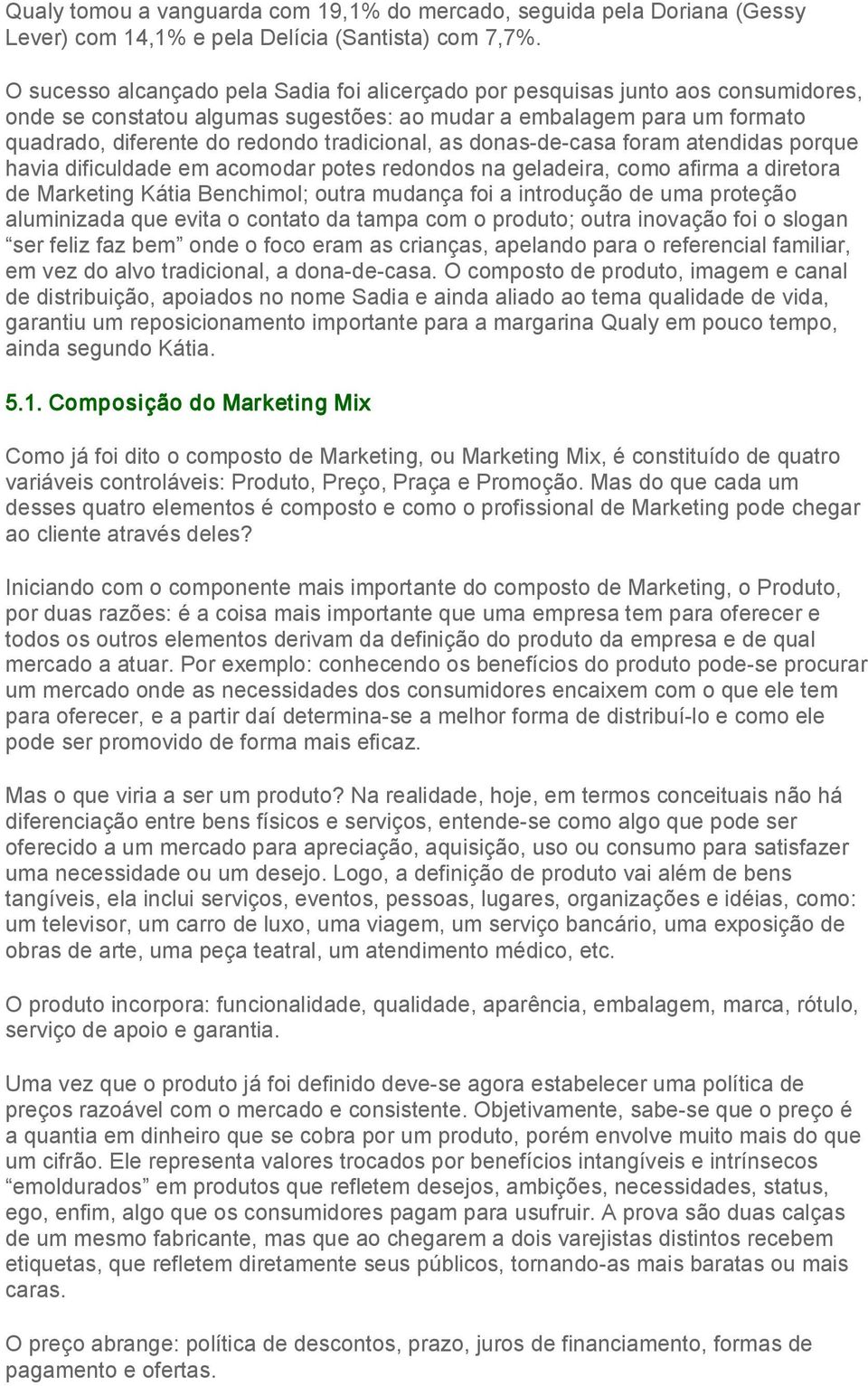 Qualy tomou a vanguarda com 19,1% do mercado, seguida pela Doriana (Gessy Lever) com 14,1% e pela Delícia (Santista) com 7,7%.

O sucesso alcançado pela Sadia foi alicerçado por pesquisas junto aos consumidores, onde se constatou algumas sugestões: ao mudar a embalagem para um formato quadrado, diferente do redondo tradicional, as donas-de-casa foram atendidas porque havia dificuldade em acomodar potes redondos na geladeira, como afirma a diretora de Marketing Kátia Benchimol; outra mudança foi a introdução de uma proteção aluminizada que evita o contato da tampa com o produto; outra inovação foi o slogan “ser feliz faz bem” onde o foco eram as crianças, apelando para o referencial familiar, em vez do alvo tradicional, a dona-de-casa. O composto de produto, imagem e canal de distribuição, apoiados no nome Sadia e ainda aliado ao tema qualidade de vida, garantiu um reposicionamento importante para a margarina Qualy em pouco tempo, ainda segundo Kátia.

5.1. Composição do Marketing Mix

Como já foi dito o composto de Marketing, ou Marketing Mix, é constituído de quatro variáveis controláveis: Produto, Preço, Praça e Promoção. Mas do que cada um desses quatro elementos é composto e como o profissional de Marketing pode chegar ao cliente através deles?

Iniciando com o componente mais importante do composto de Marketing, o Produto, por duas razões: é a coisa mais importante que uma empresa tem para oferecer e todos os outros elementos derivam da definição do produto da empresa e de qual mercado a atuar. Por exemplo: conhecendo os benefícios do produto pode-se procurar um mercado onde as necessidades dos consumidores encaixem com o que ele tem para oferecer, e a partir daí determina-se a melhor forma de distribuí-lo e como ele pode ser promovido de forma mais eficaz.

Mas o que viria a ser um produto? Na realidade, hoje, em termos conceituais não há diferenciação entre bens físicos e serviços, entende-se como algo que pode ser oferecido a um mercado para apreciação, aquisição, uso ou consumo para satisfazer uma necessidade ou um desejo. Logo, a definição de produto vai além de bens tangíveis, ela inclui serviços, eventos, pessoas, lugares, organizações e idéias, como: um televisor, um carro de luxo, uma viagem, um serviço bancário, uma exposição de obras de arte, uma peça teatral, um atendimento médico, etc.

O produto incorpora: funcionalidade, qualidade, aparência, embalagem, marca, rótulo, serviço de apoio e garantia.

Uma vez que o produto já foi definido deve-se agora estabelecer uma política de preços razoável com o mercado e consistente. Objetivamente, sabe-se que o preço é a quantia em dinheiro que se cobra por um produto, porém envolve muito mais do que um cifrão. Ele representa valores trocados por benefícios intangíveis e intrínsecos “emoldurados” em produtos que refletem desejos, ambições, necessidades, status, ego, enfim, algo que os consumidores pagam para usufruir. A prova são duas calças de um mesmo fabricante, mas que ao chegarem a dois varejistas distintos recebem etiquetas, que refletem diretamente seus públicos, tornando-as mais baratas ou mais caras.

O preço abrange: política de descontos, prazo, juros de financiamento, formas de pagamento e ofertas.